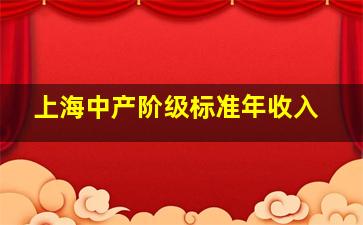 上海中产阶级标准年收入